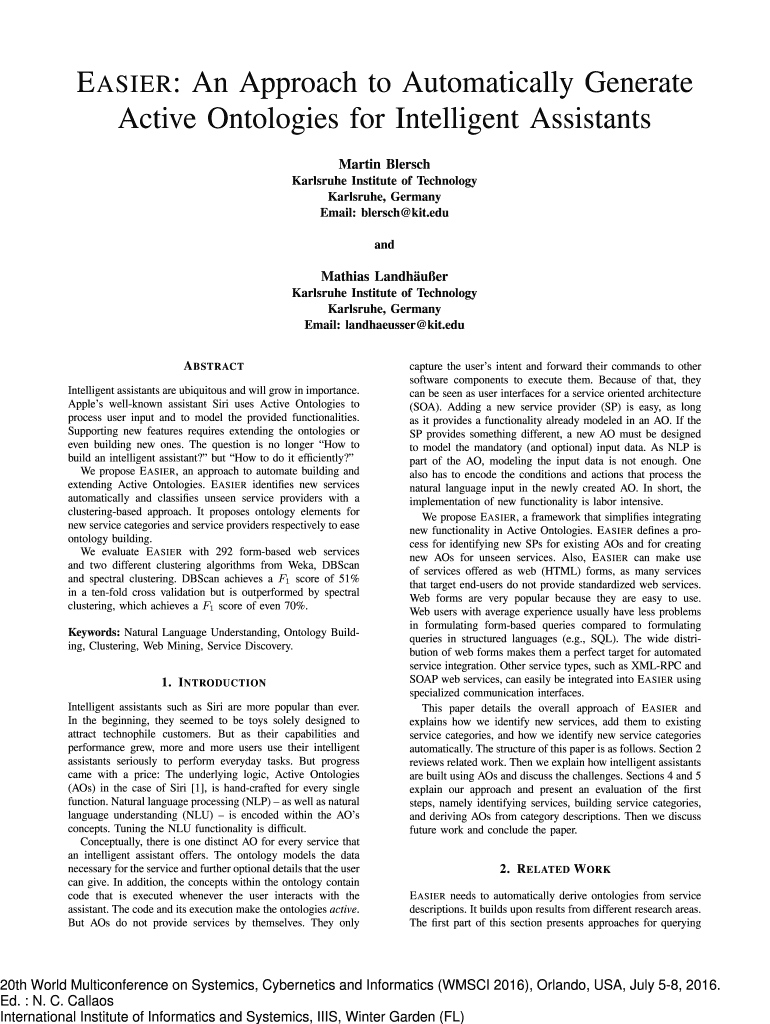 EASIER: An Approach to Automatically Generate Active Ontologies for Intelligent Assistants

Martin Blersch
Karlsruhe Institute of Technology
Karlsruhe, Germany
Email: blersch@kit.edu

and

Mathias Landhäußer
Karlsruhe Institute of Technology
Karlsruhe, Germany
Email: landhaeusser@kit.edu

ABSTRACT

Intelligent assistants are ubiquitous and will grow in importance. Apple's well-known assistant Siri uses Active Ontologies to process user input and to model the provided functionalities. Supporting new features requires extending the ontologies or even building new ones. The question is no longer "How to build an intelligent assistant?" but "How to do it efficiently?"

We propose EASIER, an approach to automate building and extending Active Ontologies. EASIER identifies new services automatically and classifies unseen service providers with a clustering-based approach. It proposes ontology elements for new service categories and service providers respectively to ease ontology building.

We evaluate EASIER with 292 form-based web services and two different clustering algorithms from Weka, DBScan and spectral clustering. DBScan achieves a $F_1$ score of 51% in a ten-fold cross validation but is outperformed by spectral clustering, which achieves a $F_1$ score of even 70%.

Keywords: Natural Language Understanding, Ontology Building, Clustering, Web Mining, Service Discovery.

1. INTRODUCTION

Intelligent assistants such as Siri are more popular than ever. In the beginning, they seemed to be toys solely designed to attract technophile customers. But as their capabilities and performance grew, more and more users use their intelligent assistants seriously to perform everyday tasks. But progress came with a price: The underlying logic, Active Ontologies (AOs) in the case of Siri [1], is hand-crafted for every single function. Natural language processing (NLP) – as well as natural language understanding (NLU) – is encoded within the AO's concepts. Tuning the NLU functionality is difficult.

Conceptually, there is one distinct AO for every service that an intelligent assistant offers. The ontology models the data necessary for the service and further optional details that the user can give. In addition, the concepts within the ontology contain code that is executed whenever the user interacts with the assistant. The code and its execution make the ontologies active. But AOs do not provide services by themselves. They only capture the user's intent and forward their commands to other software components to execute them. Because of that, they can be seen as user interfaces for a service oriented architecture (SOA). Adding a new service provider (SP) is easy, as long as it provides a functionality already modeled in an AO. If the SP provides something different, a new AO must be designed to model the mandatory (and optional) input data. As NLP is part of the AO, modeling the input data is not enough. One also has to encode the conditions and actions that process the natural language input in the newly created AO. In short, the implementation of new functionality is labor intensive.

We propose EASIER, a framework that simplifies integrating new functionality in Active Ontologies. EASIER defines a process for identifying new SPs for existing AOs and for creating new AOs for unseen services. Also, EASIER can make use of services offered as web (HTML) forms, as many services that target end-users do not provide standardized web services. Web forms are very popular because they are easy to use. Web users with average experience usually have less problems in formulating form-based queries compared to formulating queries in structured languages (e.g., SQL). The wide distribution of web forms makes them a perfect target for automated service integration. Other service types, such as XML-RPC and SOAP web services, can easily be integrated into EASIER using specialized communication interfaces.

This paper details the overall approach of EASIER and explains how we identify new services, add them to existing service categories, and how we identify new service categories automatically. The structure of this paper is as follows. Section 2 reviews related work. Then we explain how intelligent assistants are built using AOs and discuss the challenges. Sections 4 and 5 explain our approach and present an evaluation of the first steps, namely identifying services, building service categories, and deriving AOs from category descriptions. Then we discuss future work and conclude the paper.

2. RELATED WORK

EASIER needs to automatically derive ontologies from service descriptions. It builds upon results from different research areas. The first part of this section presents approaches for querying

20th World Multiconference on Systemics, Cybernetics and Informatics (WMSCI 2016), Orlando, USA, July 5-8, 2016.
Ed. : N. C. Callaos
International Institute of Informatics and Systemics, IIIS, Winter Garden (FL)